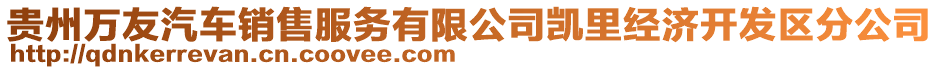 贵州万友汽车销售服务有限公司凯里经济开发区分公司
http://qdnkerrevan.cn.coovee.com